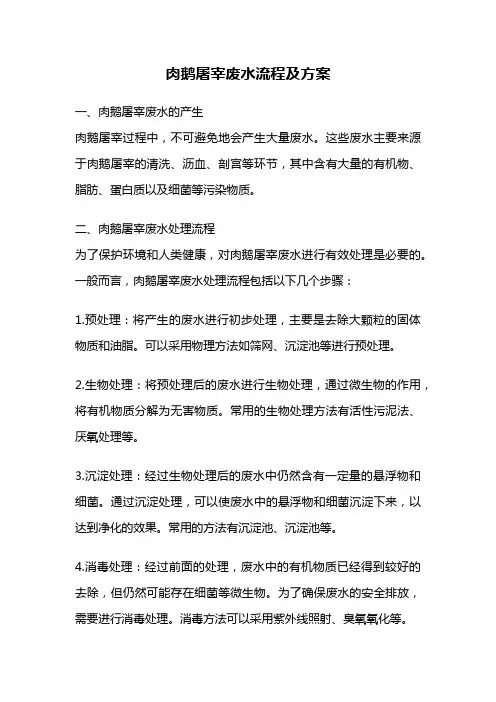 肉鹅屠宰废水流程及方案

一、肉鹅屠宰废水的产生
肉鹅屠宰过程中，不可避免地会产生大量废水。这些废水主要来源于肉鹅屠宰的清洗、沥血、剖宫等环节，其中含有大量的有机物、脂肪、蛋白质以及细菌等污染物质。

二、肉鹅屠宰废水处理流程
为了保护环境和人类健康，对肉鹅屠宰废水进行有效处理是必要的。一般而言，肉鹅屠宰废水处理流程包括以下几个步骤：

1.预处理：将产生的废水进行初步处理，主要是去除大颗粒的固体物质和油脂。可以采用物理方法如筛网、沉淀池等进行预处理。

2.生物处理：将预处理后的废水进行生物处理，通过微生物的作用，将有机物质分解为无害物质。常用的生物处理方法有活性污泥法、厌氧处理等。

3.沉淀处理：经过生物处理后的废水中仍然含有一定量的悬浮物和细菌。通过沉淀处理，可以使废水中的悬浮物和细菌沉淀下来，以达到净化的效果。常用的方法有沉淀池、沉淀池等。

4.消毒处理：经过前面的处理，废水中的有机物质已经得到较好的去除，但仍然可能存在细菌等微生物。为了确保废水的安全排放，需要进行消毒处理。消毒方法可以采用紫外线照射、臭氧氧化等。